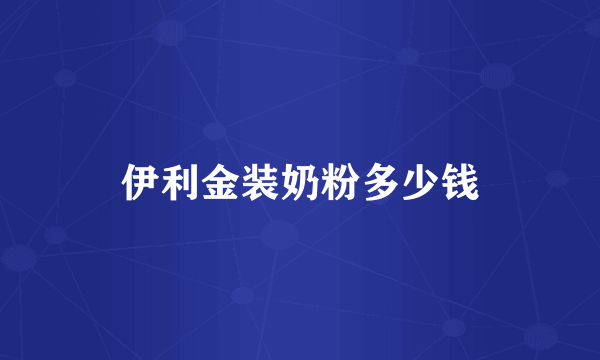 伊利金装奶粉多少钱